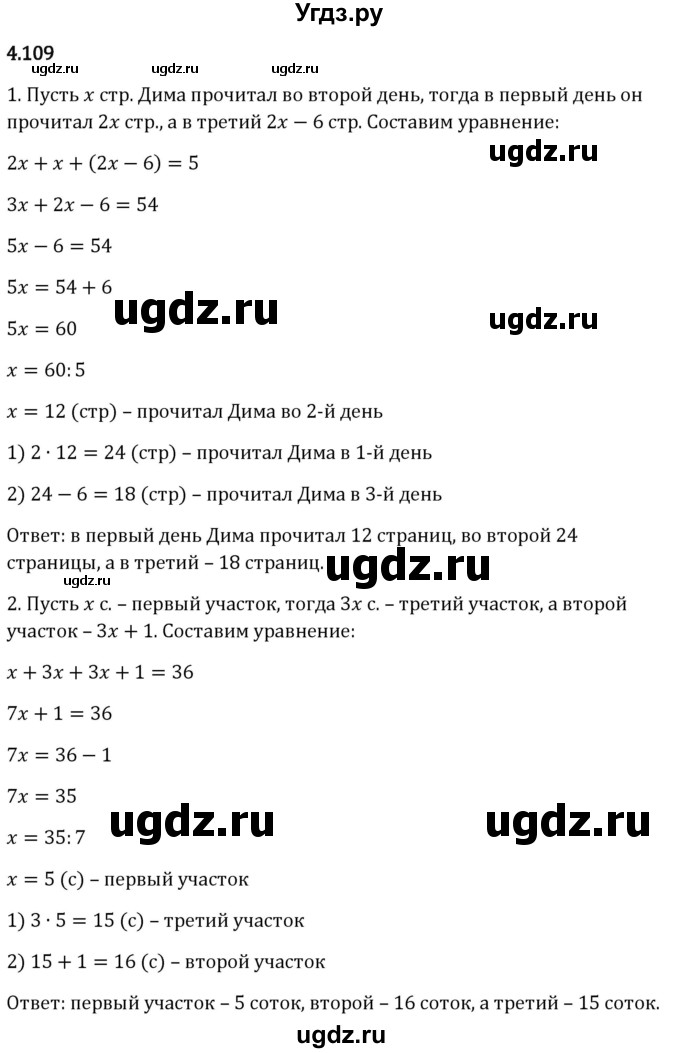 Угдз.ру

4.109

ugdz.ru ugdz.ru ugdz.ru

1. Пусть $x$ стр. Дима прочитал во второй день, тогда в первый день он прочитал $2x$ стр., а в третий $2x - 6$ стр. Составим уравнение:

ugdz.ru

$2x + x + (2x - 6) = 5$

$3x + 2x - 6 = 54$

$5x - 6 = 54$

$5x = 54 + 6$

ugdz.ru ugdz.ru

$5x = 60$

$x = 60 : 5$

$x = 12$ (стр) – прочитал Дима во 2-й день

1) $2 \cdot 12 = 24$ (стр) – прочитал Дима в 1-й день

2) $24 - 6 = 18$ (стр) – прочитал Дима в 3-й день

Ответ: в первый день Дима прочитал 12 страниц, во второй 24 страницы, а в третий – 18 страниц.

ugdz.ru

ugdz.ru

2. Пусть $x$ с. – первый участок, тогда $3x$ с. – третий участок, а второй участок – $3x + 1$. Составим уравнение:

$x + 3x + 3x + 1 = 36$

$7x + 1 = 36$

$7x = 36 - 1$

$7x = 35$

ugdz.ru ugdz.ru

$x = 35 : 7$

$x = 5$ (с) – первый участок

1) $3 \cdot 5 = 15$ (с) – третий участок

2) $15 + 1 = 16$ (с) – второй участок

Ответ: первый участок – 5 соток, второй – 16 соток, а третий – 15 соток.

ugdz.ru